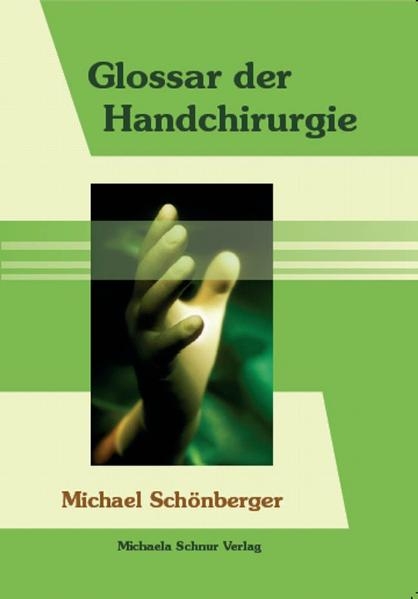 Glossar der Handchirurgie

Michael Schönberger

Michaela Schnur Verlag